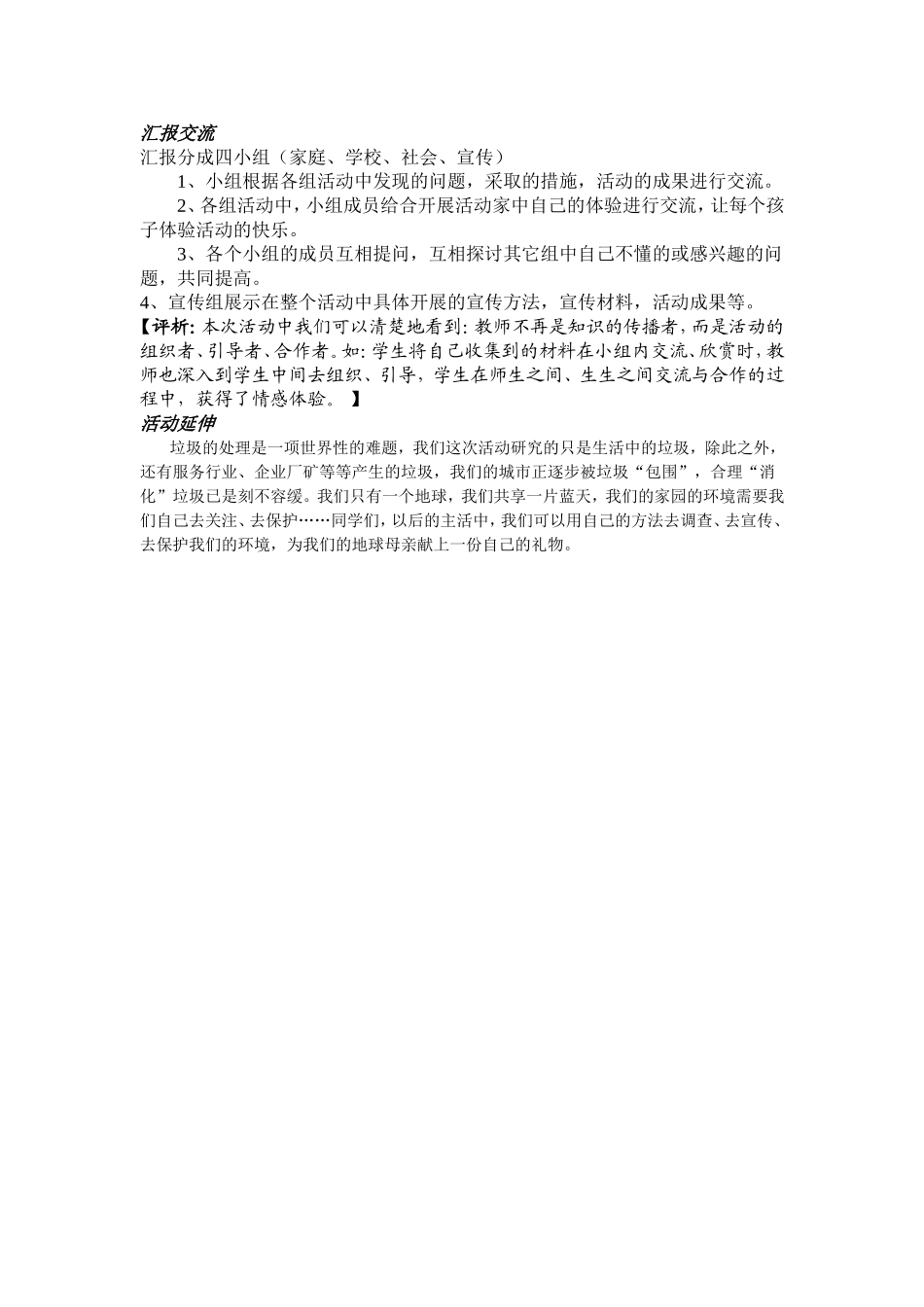 汇报交流
汇报分成四小组（家庭、学校、社会、宣传）

1、小组根据各组活动中发现的问题，采取的措施，活动的成果进行交流。

2、各组活动中，小组成员给合开展活动家中自己的体验进行交流，让每个孩子体验活动的快乐。

3、各个小组的成员互相提问，互相探讨其它组中自己不懂的或感兴趣的问题，共同提高。

4、宣传组展示在整个活动中具体开展的宣传方法，宣传材料，活动成果等。
【评析：本次活动中我们可以清楚地看到：教师不再是知识的传播者，而是活动的组织者、引导者、合作者。如：学生将自己收集到的材料在小组内交流、欣赏时，教师也深入到学生中间去组织、引导，学生在师生之间、生生之间交流与合作的过程中，获得了情感体验。】
活动延伸

垃圾的处理是一项世界性的难题，我们这次活动研究的只是生活中的垃圾，除此之外，还有服务行业、企业厂矿等等产生的垃圾，我们的城市正逐步被垃圾“包围”，合理“消化”垃圾已是刻不容缓。我们只有一个地球，我们共享一片蓝天，我们的家园的环境需要我们自己去关注、去保护……同学们，以后的主活中，我们可以用自己的方法去调查、去宣传、去保护我们的环境，为我们的地球母亲献上一份自己的礼物。